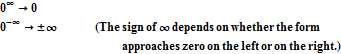 $0^{\infty} \to 0$

$0^{-\infty} \to \pm\infty$ (The sign of $\infty$ depends on whether the form approaches zero on the left or on the right.)